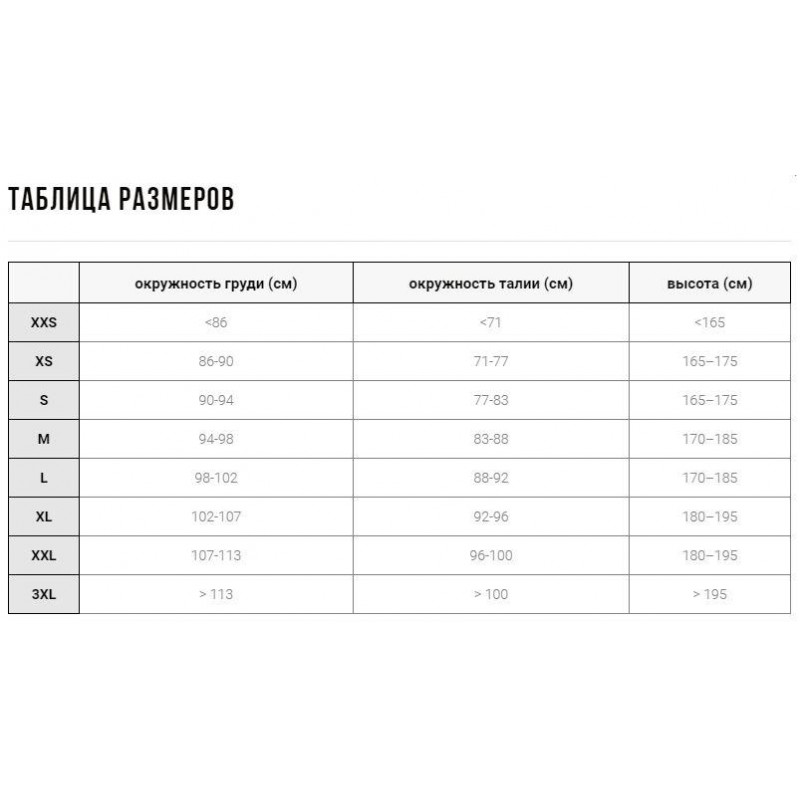 ТАБЛИЦА РАЗМЕРОВ

| | окружность груди (см) | окружность талии (см) | высота (см) |
|---|---|---|---|
| XXS | <86 | <71 | <165 |
| XS | 86-90 | 71-77 | 165–175 |
| S | 90-94 | 77-83 | 165–175 |
| M | 94-98 | 83-88 | 170–185 |
| L | 98-102 | 88-92 | 170–185 |
| XL | 102-107 | 92-96 | 180–195 |
| XXL | 107-113 | 96-100 | 180–195 |
| 3XL | > 113 | > 100 | > 195 |